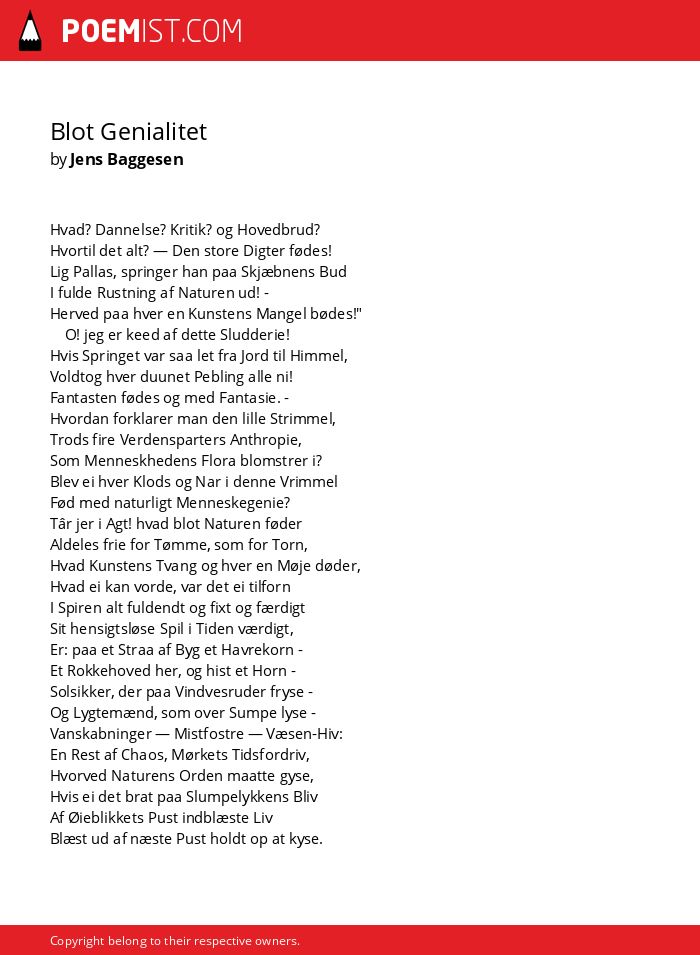 POEMIST.COM

Blot Genialitet
by Jens Baggesen

Hvad? Dannelse? Kritik? og Hovedbrud?
Hvortil det alt? — Den store Digter fødes!
Lig Pallas, springer han paa Skjæbnens Bud
I fulde Rustning af Naturen ud! -
Herved paa hver en Kunstens Mangel bødes!"
O! jeg er keed af dette Sludderie!
Hvis Springet var saa let fra Jord til Himmel,
Voldtog hver duunet Pebling alle ni!
Fantasten fødes og med Fantasie. -
Hvordan forklarer man den lille Strimmel,
Trods fire Verdensparters Anthropie,
Som Menneskhedens Flora blomstrer i?
Blev ei hver Klods og Nar i denne Vrimmel
Fød med naturligt Menneskegenie?
Târ jer i Agt! hvad blot Naturen føder
Aldeles frie for Tømme, som for Torn,
Hvad Kunstens Tvang og hver en Møje døder,
Hvad ei kan vorde, var det ei tilforn
I Spiren alt fuldendt og fixt og færdigt
Sit hensigtsløse Spil i Tiden værdigt,
Er: paa et Straa af Byg et Havrekorn -
Et Rokkehoved her, og hist et Horn -
Solsikker, der paa Vindvesruder fryse -
Og Lygtemænd, som over Sumpe lyse -
Vanskabninger — Mistfostre — Væsen-Hiv:
En Rest af Chaos, Mørkets Tidsfordriv,
Hvorved Naturens Orden maatte gyse,
Hvis ei det brat paa Slumpelykkens Bliv
Af Øieblikkets Pust indblæste Liv
Blæst ud af næste Pust holdt op at kyse.

Copyright belong to their respective owners.